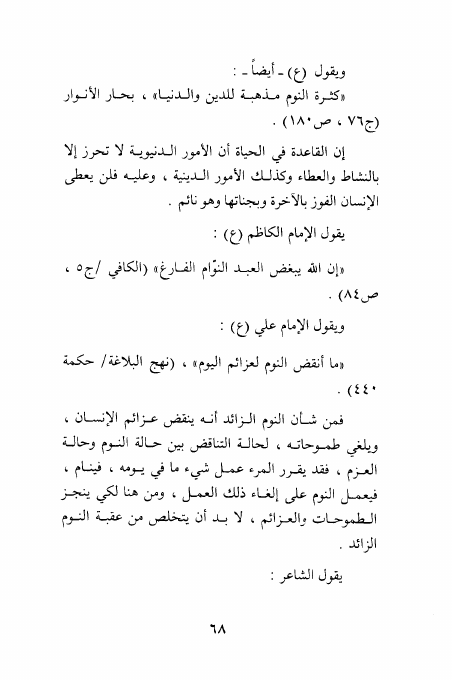 ويقول (ع) ـ أيضاً ـ :

«كثرة النوم مذهبة للدين والدنيا» ، بحار الأنوار (ج٧٦ ، ص١٨٠) .

إن القاعدة في الحياة أن الأمور الدنيوية لا تحرز إلا بالنشاط والعطاء وكذلك الأمور الدينية ، وعليه فلن يعطى الإنسان الفوز بالآخرة وبجناتها وهو نائم .

يقول الإمام الكاظم (ع) :

«إن الله يبغض العبد النوّام الفارغ» (الكافي /ج٥ ، ص٨٤) .

ويقول الإمام علي (ع) :

«ما أنقض النوم لعزائم اليوم» ، (نهج البلاغة/ حكمة ٤٤٠) .

فمن شأن النوم الزائد أنه ينقض عزائم الإنسان ، ويلغي طموحاته ، لحالة التناقض بين حالة النوم وحالة العزم ، فقد يقرر المرء عمل شيء ما في يومه ، فينام ، فيعمل النوم على إلغاء ذلك العمل ، ومن هنا لكي ينجز الطموحات والعزائم ، لا بد أن يتخلص من عقبة النوم الزائد .

يقول الشاعر :

٦٨